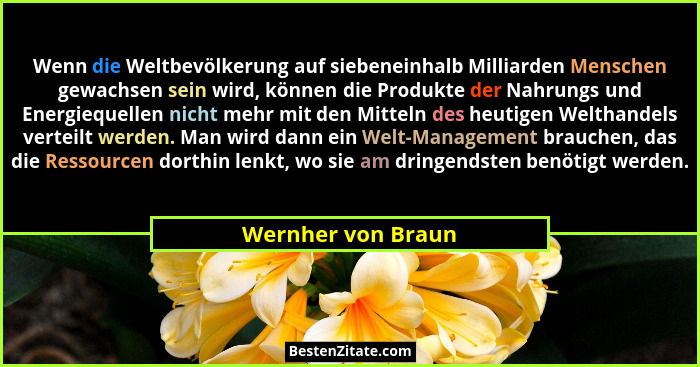 Wenn die Weltbevölkerung auf siebeneinhalb Milliarden Menschen gewachsen sein wird, können die Produkte der Nahrungs und Energiequellen nicht mehr mit den Mitteln des heutigen Welthandels verteilt werden. Man wird dann ein Welt-Management brauchen, das die Ressourcen dorthin lenkt, wo sie am dringendsten benötigt werden.

Wernher von Braun

BestenZitate.com